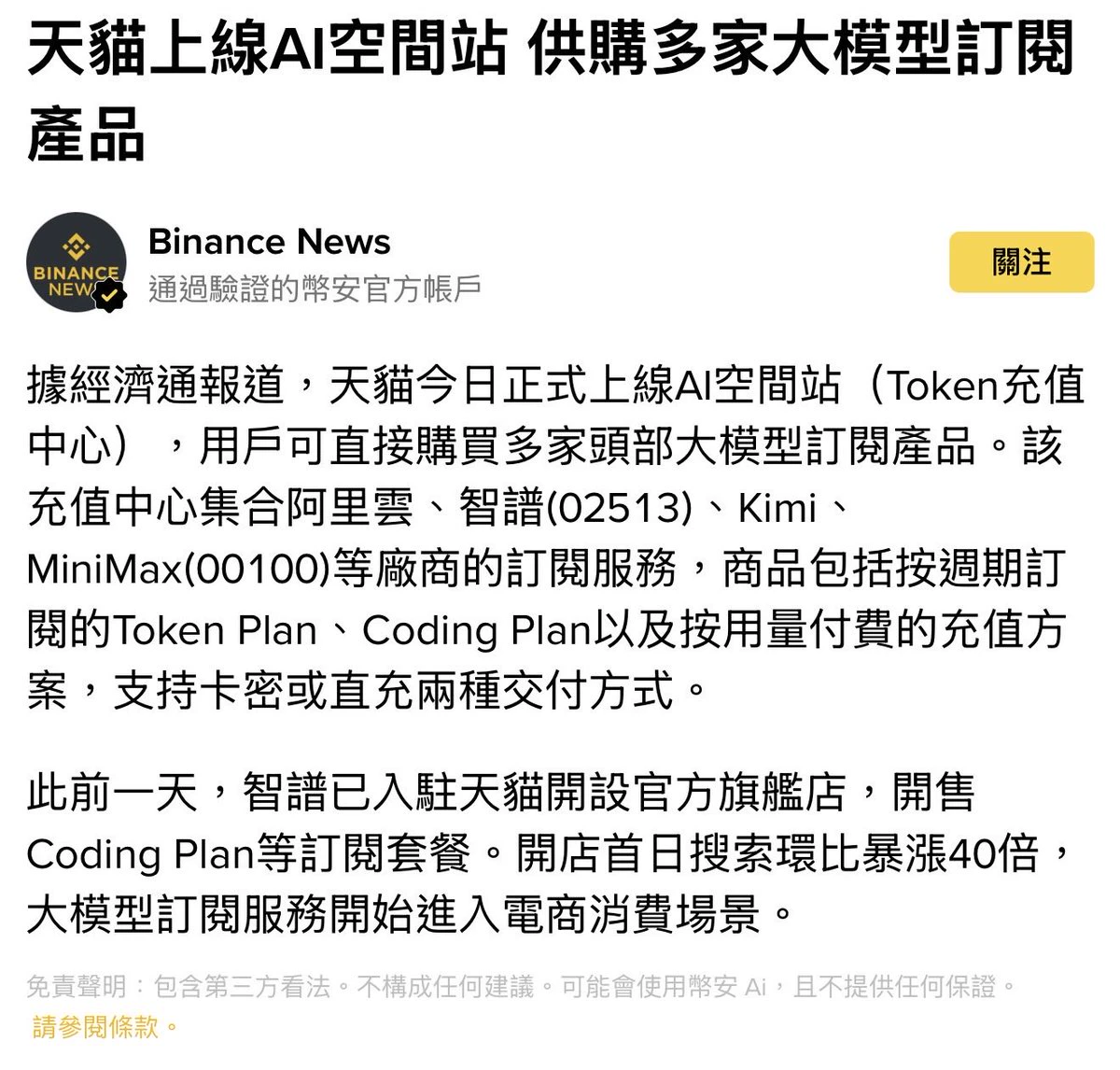 天貓上線AI空間站 供購多家大模型訂閱產品

BINANCE NEWS

Binance News
通過驗證的幣安官方帳戶

關注

據經濟通報道，天貓今日正式上線AI空間站（Token充值中心），用戶可直接購買多家頭部大模型訂閱產品。該充值中心集合阿里雲、智譜(02513)、Kimi、MiniMax(00100)等廠商的訂閱服務，商品包括按週期訂閱的Token Plan、Coding Plan以及按用量付費的充值方案，支持卡密或直充兩種交付方式。

此前一天，智譜已入駐天貓開設官方旗艦店，開售Coding Plan等訂閱套餐。開店首日搜索環比暴漲40倍，大模型訂閱服務開始進入電商消費場景。

免責聲明：包含第三方看法。不構成任何建議。可能會使用幣安 Ai，且不提供任何保證。請參閱條款。